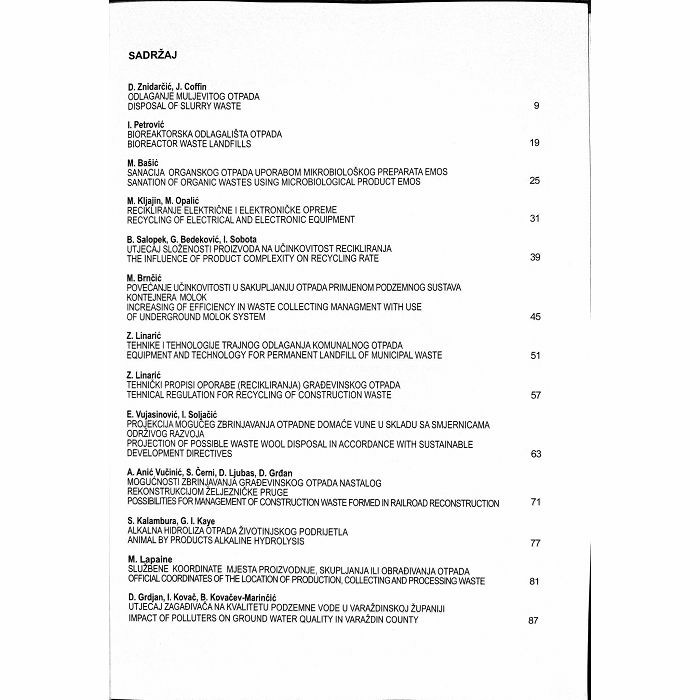 SADRŽAJ

D. Znidarčić, J. Coffin
ODLAGANJE MULJEVITOG OTPADA
DISPOSAL OF SLURRY WASTE 9

I. Petrović
BIOREAKTORSKA ODLAGALIŠTA OTPADA
BIOREACTOR WASTE LANDFILLS 19

M. Bašić
SANACIJA ORGANSKOG OTPADA UPORABOM MIKROBIOLOŠKOG PREPARATA EMOS
SANATION OF ORGANIC WASTES USING MICROBIOLOGICAL PRODUCT EMOS 25

M. Kljajin, M. Opalić
RECIKLIRANJE ELEKTRIČNE I ELEKTRONIČKE OPREME
RECYCLING OF ELECTRICAL AND ELECTRONIC EQUIPMENT 31

B. Salopek, G. Bedeković, I. Sobota
UTJECAJ SLOŽENOSTI PROIZVODA NA UČINKOVITOST RECIKLIRANJA
THE INFLUENCE OF PRODUCT COMPLEXITY ON RECYCLING RATE 39

M. Brnčić
POVEĆANJE UČINKOVITOSTI U SAKUPLJANJU OTPADA PRIMJENOM PODZEMNOG SUSTAVA KONTEJNERA MOLOK
INCREASING OF EFFICIENCY IN WASTE COLLECTING MANAGMENT WITH USE OF UNDERGROUND MOLOK SYSTEM 45

Z. Linarić
TEHNIKE I TEHNOLOGIJE TRAJNOG ODLAGANJA KOMUNALNOG OTPADA
EQUIPMENT AND TECHNOLOGY FOR PERMANENT LANDFILL OF MUNICIPAL WASTE 51

Z. Linarić
TEHNIČKI PROPISI OPORABE (RECIKLIRANJA) GRAĐEVINSKOG OTPADA
TEHNICAL REGULATION FOR RECYCLING OF CONSTRUCTION WASTE 57

E. Vujasinović, I. Soljačić
PROJEKCIJA MOGUĆEG ZBRINJAVANJA OTPADNE DOMAĆE VUNE U SKLADU SA SMJERNICAMA ODRŽIVOG RAZVOJA
PROJECTION OF POSSIBLE WASTE WOOL DISPOSAL IN ACCORDANCE WITH SUSTAINABLE DEVELOPMENT DIRECTIVES 63

A. Anić Vučinić, S. Černi, D. Ljubas, D. Grđan
MOGUĆNOSTI ZBRINJAVANJA GRAĐEVINSKOG OTPADA NASTALOG REKONSTRUKCIJOM ŽELJEZNIČKE PRUGE
POSSIBILITIES FOR MANAGEMENT OF CONSTRUCTION WASTE FORMED IN RAILROAD RECONSTRUCTION 71

S. Kalambura, G. I. Kaye
ALKALNA HIDROLIZA OTPADA ŽIVOTINJSKOG PODRIJETLA
ANIMAL BY PRODUCTS ALKALINE HYDROLYSIS 77

M. Lapaine
SLUŽBENE KOORDINATE MJESTA PROIZVODNJE, SKUPLJANJA ILI OBRAĐIVANJA OTPADA
OFFICIAL COORDINATES OF THE LOCATION OF PRODUCTION, COLLECTING AND PROCESSING WASTE 81

D. Grdjan, I. Kovač, B. Kovačev-Marinčić
UTJECAJ ZAGAĐIVAČA NA KVALITETU PODZEMNE VODE U VARAŽDINSKOJ ŽUPANIJI
IMPACT OF POLLUTERS ON GROUND WATER QUALITY IN VARAŽDIN COUNTY 87